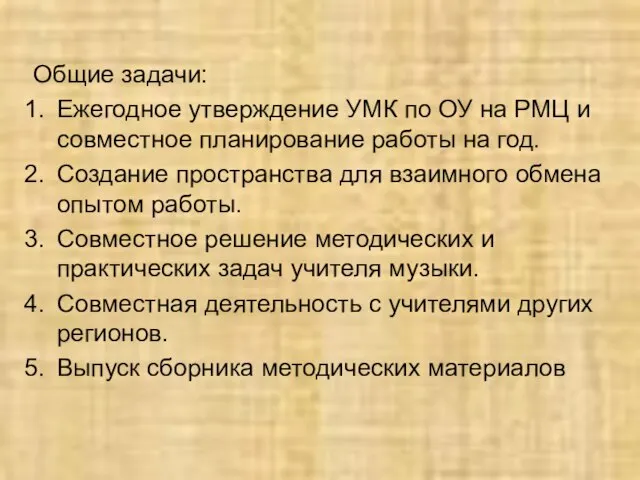 Общие задачи:
1. Ежегодное утверждение УМК по ОУ на РМЦ и совместное планирование работы на год.
2. Создание пространства для взаимного обмена опытом работы.
3. Совместное решение методических и практических задач учителя музыки.
4. Совместная деятельность с учителями других регионов.
5. Выпуск сборника методических материалов